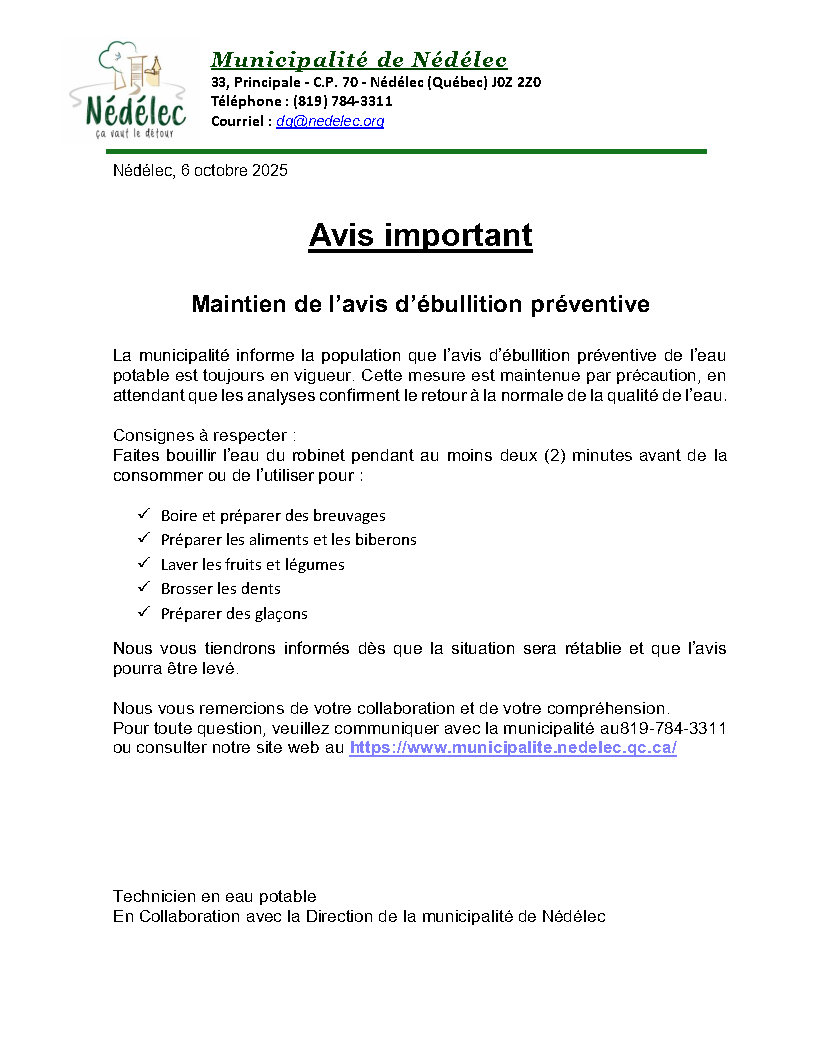 Nédélec
ça vaut le détour

Municipalité de Nédélec
33, Principale - C.P. 70 - Nédélec (Québec) J0Z 2Z0
Téléphone : (819) 784-3311
Courriel : dg@nedelec.org

Nédélec, 6 octobre 2025

Avis important

Maintien de l'avis d'ébullition préventive

La municipalité informe la population que l'avis d'ébullition préventive de l'eau potable est toujours en vigueur. Cette mesure est maintenue par précaution, en attendant que les analyses confirment le retour à la normale de la qualité de l'eau.

Consignes à respecter :
Faites bouillir l'eau du robinet pendant au moins deux (2) minutes avant de la consommer ou de l'utiliser pour :

✓ Boire et préparer des breuvages
✓ Préparer les aliments et les biberons
✓ Laver les fruits et légumes
✓ Brosser les dents
✓ Préparer des glaçons

Nous vous tiendrons informés dès que la situation sera rétablie et que l'avis pourra être levé.

Nous vous remercions de votre collaboration et de votre compréhension.
Pour toute question, veuillez communiquer avec la municipalité au819-784-3311 ou consulter notre site web au https://www.municipalite.nedelec.qc.ca/

Technicien en eau potable
En Collaboration avec la Direction de la municipalité de Nédélec